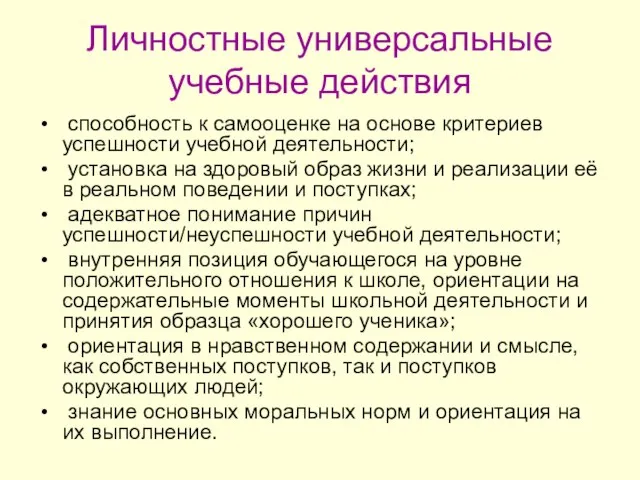 Личностные универсальные учебные действия

• способность к самооценке на основе критериев успешности учебной деятельности;
• установка на здоровый образ жизни и реализации её в реальном поведении и поступках;
• адекватное понимание причин успешности/неуспешности учебной деятельности;
• внутренняя позиция обучающегося на уровне положительного отношения к школе, ориентации на содержательные моменты школьной деятельности и принятия образца «хорошего ученика»;
• ориентация в нравственном содержании и смысле, как собственных поступков, так и поступков окружающих людей;
• знание основных моральных норм и ориентация на их выполнение.